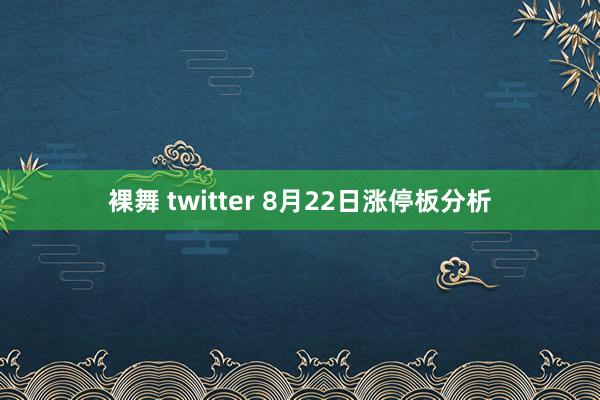 裸舞 twitter 8月22日涨停板分析